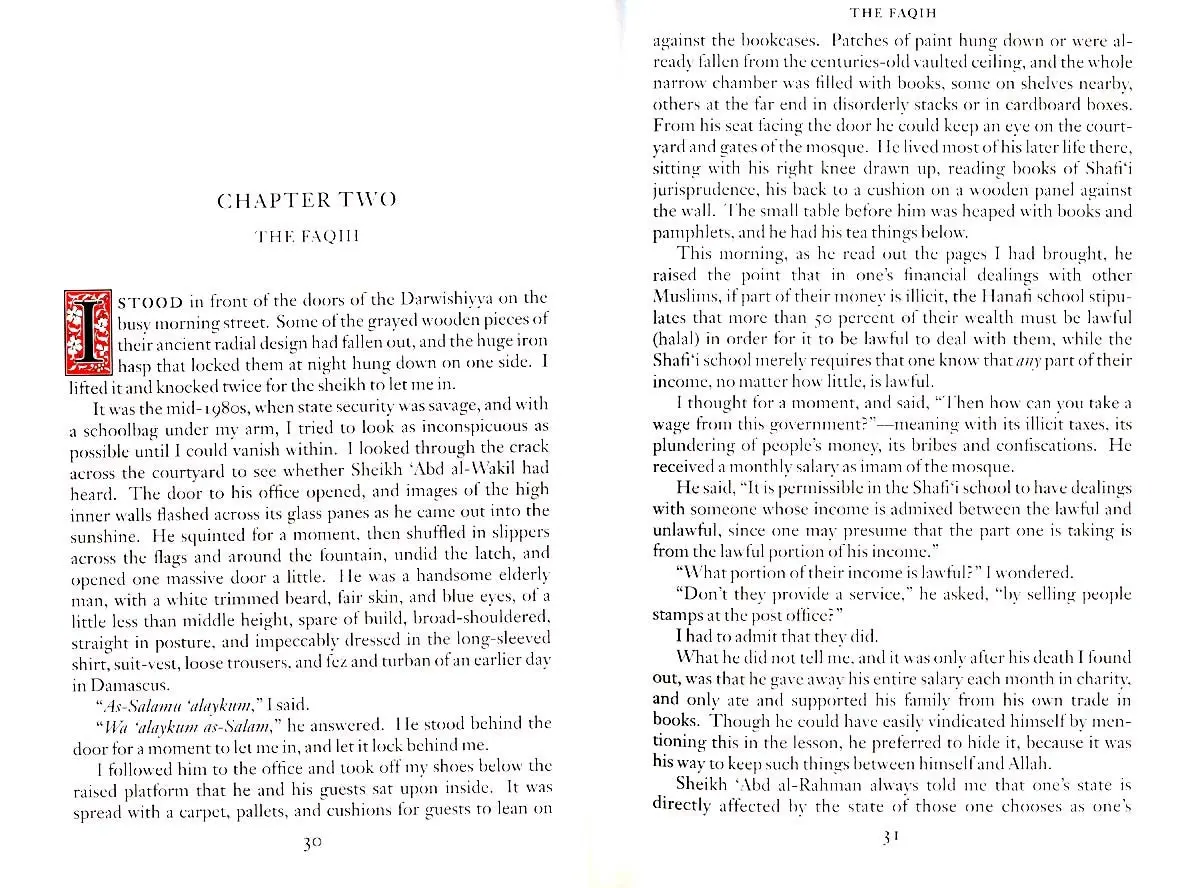 CHAPTER TWO

THE FAQIH

I STOOD in front of the doors of the Darwishiyya on the busy morning street. Some of the grayed wooden pieces of their ancient radial design had fallen out, and the huge iron hasp that locked them at night hung down on one side. I lifted it and knocked twice for the sheikh to let me in.

It was the mid-1980s, when state security was savage, and with a schoolbag under my arm, I tried to look as inconspicuous as possible until I could vanish within. I looked through the crack across the courtyard to see whether Sheikh 'Abd al-Wakil had heard. The door to his office opened, and images of the high inner walls flashed across its glass panes as he came out into the sunshine. He squinted for a moment, then shuffled in slippers across the flags and around the fountain, undid the latch, and opened one massive door a little. He was a handsome elderly man, with a white trimmed beard, fair skin, and blue eyes, of a little less than middle height, spare of build, broad-shouldered, straight in posture, and impeccably dressed in the long-sleeved shirt, suit-vest, loose trousers, and fez and turban of an earlier day in Damascus.

"As-Salamu 'alaykum," I said.

"Wa 'alaykum as-Salam," he answered. He stood behind the door for a moment to let me in, and let it lock behind me.

I followed him to the office and took off my shoes below the raised platform that he and his guests sat upon inside. It was spread with a carpet, pallets, and cushions for guests to lean on

30

THE FAQIH

against the bookcases. Patches of paint hung down or were already fallen from the centuries-old vaulted ceiling, and the whole narrow chamber was filled with books, some on shelves nearby, others at the far end in disorderly stacks or in cardboard boxes. From his seat facing the door he could keep an eye on the courtyard and gates of the mosque. He lived most of his later life there, sitting with his right knee drawn up, reading books of Shafi'i jurisprudence, his back to a cushion on a wooden panel against the wall. The small table before him was heaped with books and pamphlets, and he had his tea things below.

This morning, as he read out the pages I had brought, he raised the point that in one's financial dealings with other Muslims, if part of their money is illicit, the Hanafi school stipulates that more than 50 percent of their wealth must be lawful (halal) in order for it to be lawful to deal with them, while the Shafi'i school merely requires that one know that any part of their income, no matter how little, is lawful.

I thought for a moment, and said, "Then how can you take a wage from this government?"—meaning with its illicit taxes, its plundering of people's money, its bribes and confiscations. He received a monthly salary as imam of the mosque.

He said, "It is permissible in the Shafi'i school to have dealings with someone whose income is admixed between the lawful and unlawful, since one may presume that the part one is taking is from the lawful portion of his income."

"What portion of their income is lawful?" I wondered.

"Don't they provide a service," he asked, "by selling people stamps at the post office?"

I had to admit that they did.

What he did not tell me, and it was only after his death I found out, was that he gave away his entire salary each month in charity, and only ate and supported his family from his own trade in books. Though he could have easily vindicated himself by mentioning this in the lesson, he preferred to hide it, because it was his way to keep such things between himself and Allah.

Sheikh 'Abd al-Rahman always told me that one's state is directly affected by the state of those one chooses as one's

31